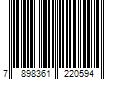 7 898361 220594